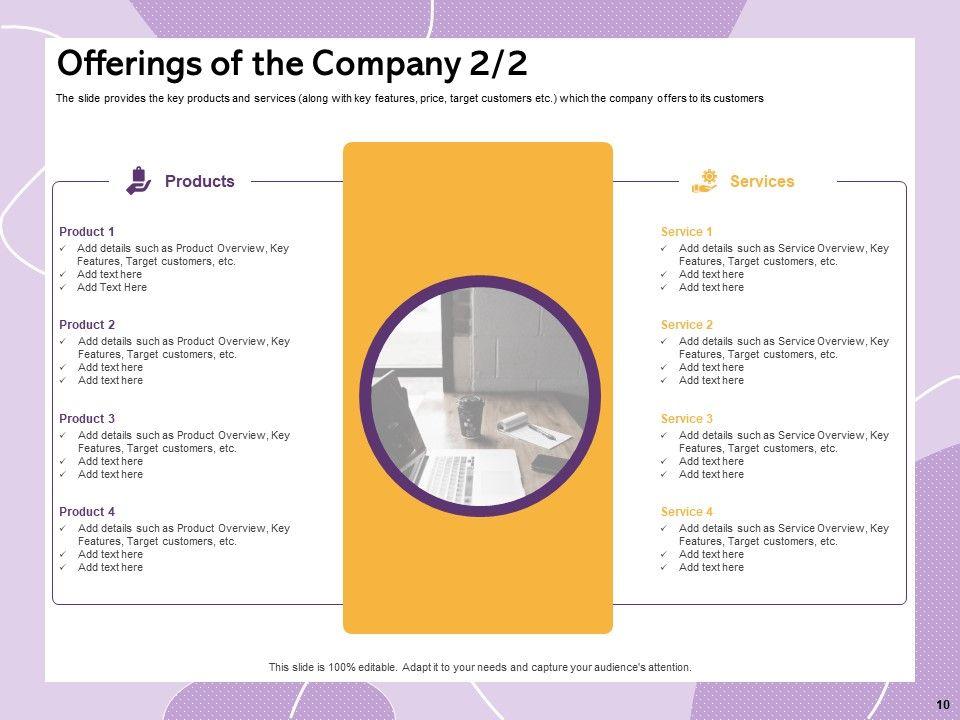 Offerings of the Company 2/2

The slide provides the key products and services (along with key features, price, target customers etc.) which the company offers to its customers

Products

Product 1
✓ Add details such as Product Overview, Key Features, Target customers, etc.
✓ Add text here
✓ Add Text Here

Product 2
✓ Add details such as Product Overview, Key Features, Target customers, etc.
✓ Add text here
✓ Add text here

Product 3
✓ Add details such as Product Overview, Key Features, Target customers, etc.
✓ Add text here
✓ Add text here

Product 4
✓ Add details such as Product Overview, Key Features, Target customers, etc.
✓ Add text here
✓ Add text here

Services

Service 1
✓ Add details such as Service Overview, Key Features, Target customers, etc.
✓ Add text here
✓ Add text here

Service 2
✓ Add details such as Service Overview, Key Features, Target customers, etc.
✓ Add text here
✓ Add text here

Service 3
✓ Add details such as Service Overview, Key Features, Target customers, etc.
✓ Add text here
✓ Add text here

Service 4
✓ Add details such as Service Overview, Key Features, Target customers, etc.
✓ Add text here
✓ Add text here

This slide is 100% editable. Adapt it to your needs and capture your audience's attention.

10